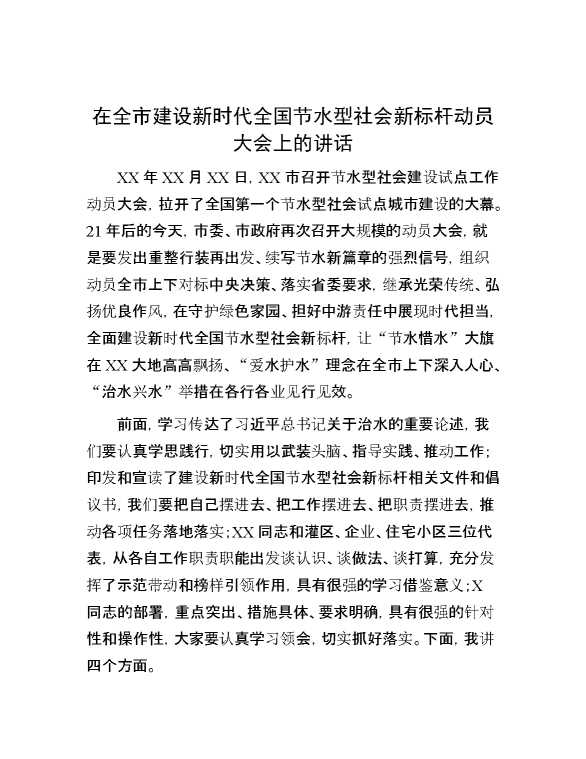 在全市建设新时代全国节水型社会新标杆动员大会上的讲话

XX 年 XX 月 XX 日，XX 市召开节水型社会建设试点工作动员大会，拉开了全国第一个节水型社会试点城市建设的大幕。21 年后的今天，市委、市政府再次召开大规模的动员大会，就是要发出重整行装再出发、续写节水新篇章的强烈信号，组织动员全市上下对标中央决策、落实省委要求，继承光荣传统、弘扬优良作风，在守护绿色家园、担好中游责任中展现时代担当，全面建设新时代全国节水型社会新标杆，让“节水惜水”大旗在 XX 大地高高飘扬、“爱水护水”理念在全市上下深入人心、“治水兴水”举措在各行各业见行见效。

前面，学习传达了习近平总书记关于治水的重要论述，我们要认真学思践行，切实用以武装头脑、指导实践、推动工作；印发和宣读了建设新时代全国节水型社会新标杆相关文件和倡议书，我们要把自己摆进去、把工作摆进去、把职责摆进去，推动各项任务落地落实；XX 同志和灌区、企业、住宅小区三位代表，从各自工作职责职能出发谈认识、谈做法、谈打算，充分发挥了示范带动和榜样引领作用，具有很强的学习借鉴意义；X 同志的部署，重点突出、措施具体、要求明确，具有很强的针对性和操作性，大家要认真学习领会，切实抓好落实。下面，我讲四个方面。